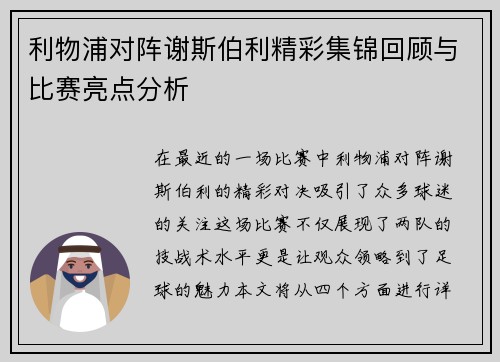 利物浦对阵谢斯伯利精彩集锦回顾与比赛亮点分析

在最近的一场比赛中利物浦对阵谢斯伯利的精彩对决吸引了众多球迷的关注这场比赛不仅展现了两队的技战术水平更是让观众领略到了足球的魅力本文将从四个方面进行详